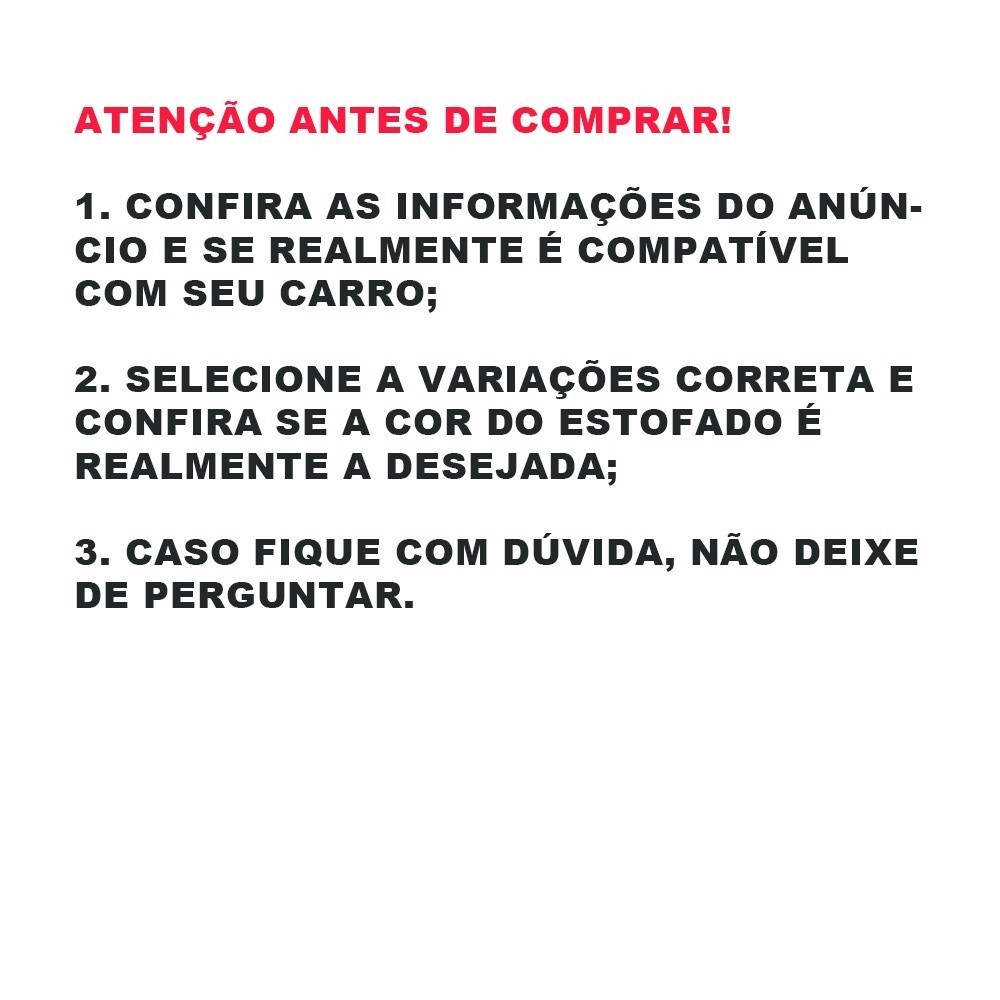 ATENÇÃO ANTES DE COMPRAR!

1. CONFIRA AS INFORMAÇÕES DO ANÚNCIO E SE REALMENTE É COMPATÍVEL COM SEU CARRO;

2. SELECIONE A VARIAÇÕES CORRETA E CONFIRA SE A COR DO ESTOFADO É REALMENTE A DESEJADA;

3. CASO FIQUE COM DÚVIDA, NÃO DEIXE DE PERGUNTAR.